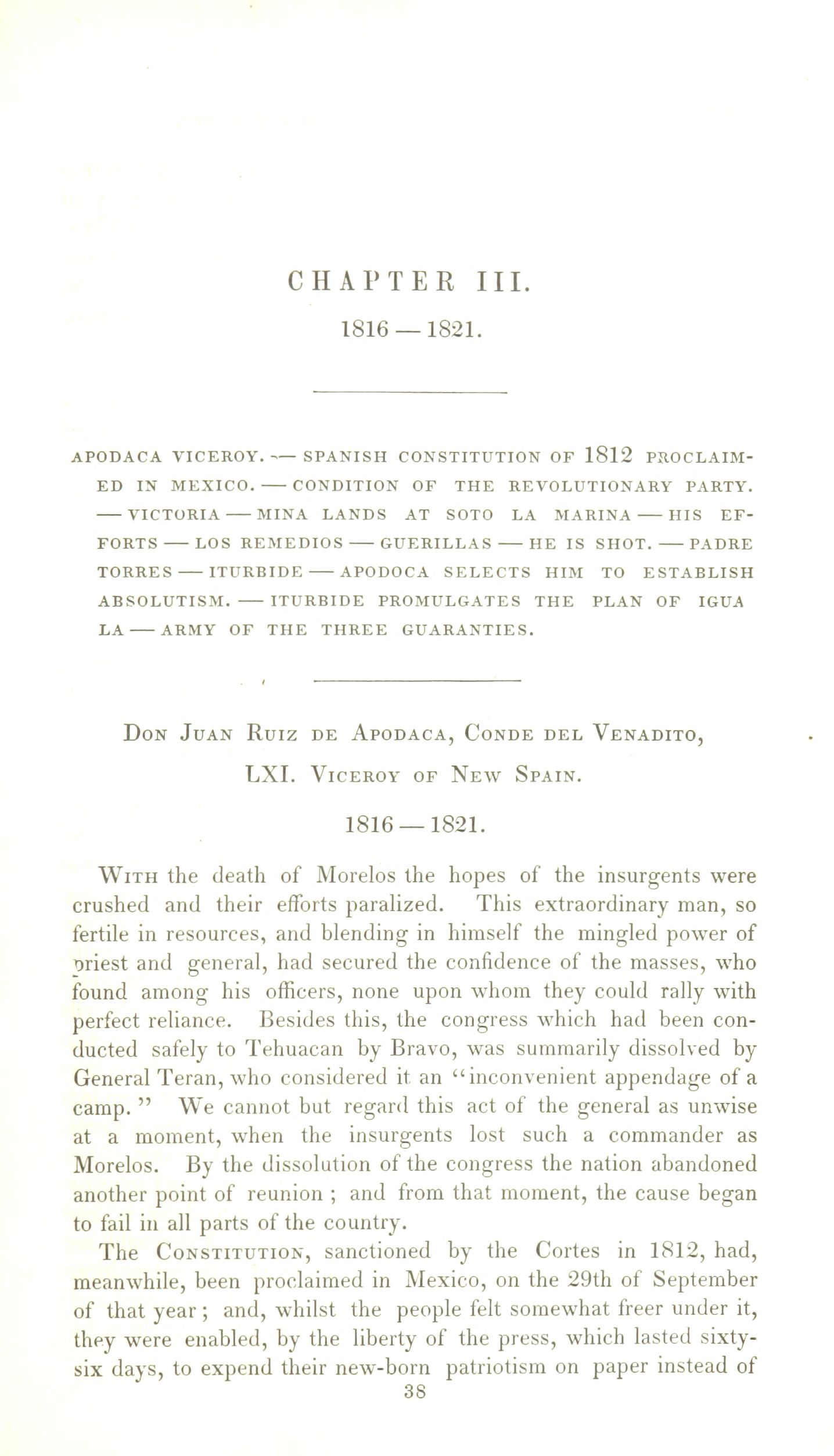 CHAPTER III.

1816 — 1821.

APODACA VICEROY. — SPANISH CONSTITUTION OF 1812 PROCLAIMED IN MEXICO. — CONDITION OF THE REVOLUTIONARY PARTY. — VICTORIA — MINA LANDS AT SOTO LA MARINA — HIS EFFORTS — LOS REMEDIOS — GUERILLAS — HE IS SHOT. — PADRE TORRES — ITURBIDE — APODOCA SELECTS HIM TO ESTABLISH ABSOLUTISM. — ITURBIDE PROMULGATES THE PLAN OF IGUA LA — ARMY OF THE THREE GUARANTIES.

DON JUAN RUIZ DE APODACA, CONDE DEL VENADITO, LXI. VICEROY OF NEW SPAIN.

1816 — 1821.

WITH the death of Morelos the hopes of the insurgents were crushed and their efforts paralized. This extraordinary man, so fertile in resources, and blending in himself the mingled power of priest and general, had secured the confidence of the masses, who found among his officers, none upon whom they could rally with perfect reliance. Besides this, the congress which had been conducted safely to Tehuacan by Bravo, was summarily dissolved by General Teran, who considered it an "inconvenient appendage of a camp." We cannot but regard this act of the general as unwise at a moment, when the insurgents lost such a commander as Morelos. By the dissolution of the congress the nation abandoned another point of reunion; and from that moment, the cause began to fail in all parts of the country.

The CONSTITUTION, sanctioned by the Cortes in 1812, had, meanwhile, been proclaimed in Mexico, on the 29th of September of that year; and, whilst the people felt somewhat freer under it, they were enabled, by the liberty of the press, which lasted sixty-six days, to expend their new-born patriotism on paper instead of

38